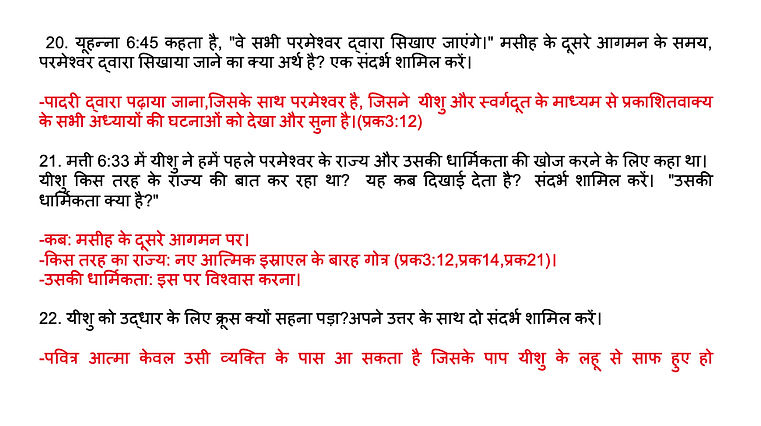 20. यूहन्ना 6:45 कहता है, "वे सभी परमेश्वर द्वारा सिखाए जाएंगे।" मसीह के दूसरे आगमन के समय, परमेश्वर द्वारा सिखाया जाने का क्या अर्थ है? एक संदर्भ शामिल करें।

-पादरी द्वारा पढ़ाया जाना,जिसके साथ परमेश्वर है, जिसने यीशु और स्वर्गदूत के माध्यम से प्रकाशितवाक्य के सभी अध्यायों की घटनाओं को देखा और सुना है।(प्रक3:12)

21. मत्ती 6:33 में यीशु ने हमें पहले परमेश्वर के राज्य और उसकी धार्मिकता की खोज करने के लिए कहा था। यीशु किस तरह के राज्य की बात कर रहा था? यह कब दिखाई देता है? संदर्भ शामिल करें। "उसकी धार्मिकता क्या है?"

-कब: मसीह के दूसरे आगमन पर।
-किस तरह का राज्य: नए आत्मिक इस्राएल के बारह गोत्र (प्रक3:12,प्रक14,प्रक21)।
-उसकी धार्मिकता: इस पर विश्वास करना।

22. यीशु को उद्धार के लिए क्रूस क्यों सहना पड़ा?अपने उत्तर के साथ दो संदर्भ शामिल करें।

-पवित्र आत्मा केवल उसी व्यक्ति के पास आ सकता है जिसके पाप यीशु के लहू से साफ हुए हो